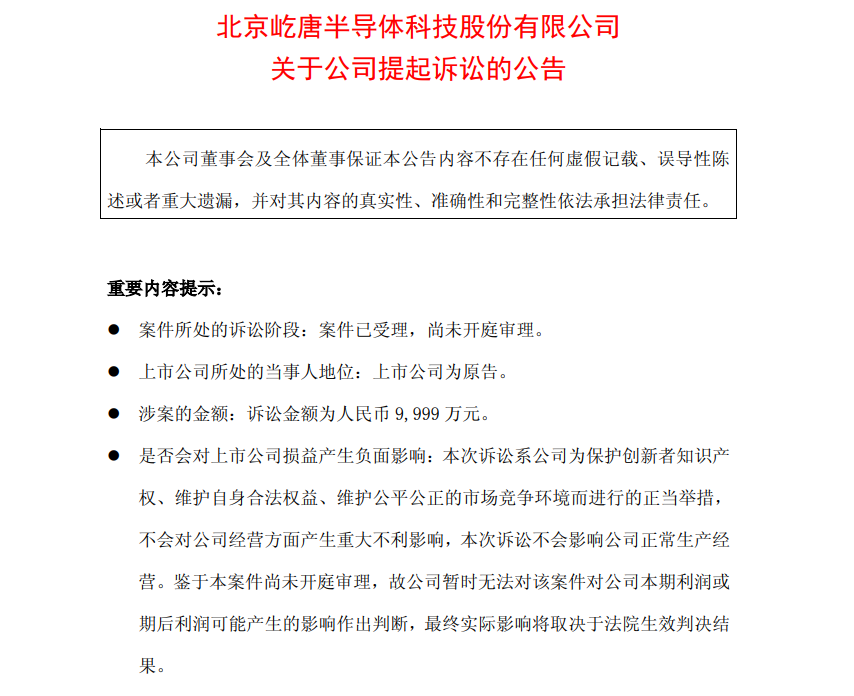 北京屹唐半导体科技股份有限公司
关于公司提起诉讼的公告

本公司董事会及全体董事保证本公告内容不存在任何虚假记载、误导性陈述或者重大遗漏，并对其内容的真实性、准确性和完整性依法承担法律责任。

重要内容提示：

● 案件所处的诉讼阶段：案件已受理，尚未开庭审理。

● 上市公司所处的当事人地位：上市公司为原告。

● 涉案的金额：诉讼金额为人民币 9,999 万元。

● 是否会对上市公司损益产生负面影响：本次诉讼系公司为保护创新者知识产权、维护自身合法权益、维护公平公正的市场竞争环境而进行的正当举措，不会对公司经营方面产生重大不利影响，本次诉讼不会影响公司正常生产经营。鉴于本案件尚未开庭审理，故公司暂时无法对该案件对公司本期利润或期后利润可能产生的影响作出判断，最终实际影响将取决于法院生效判决结果。